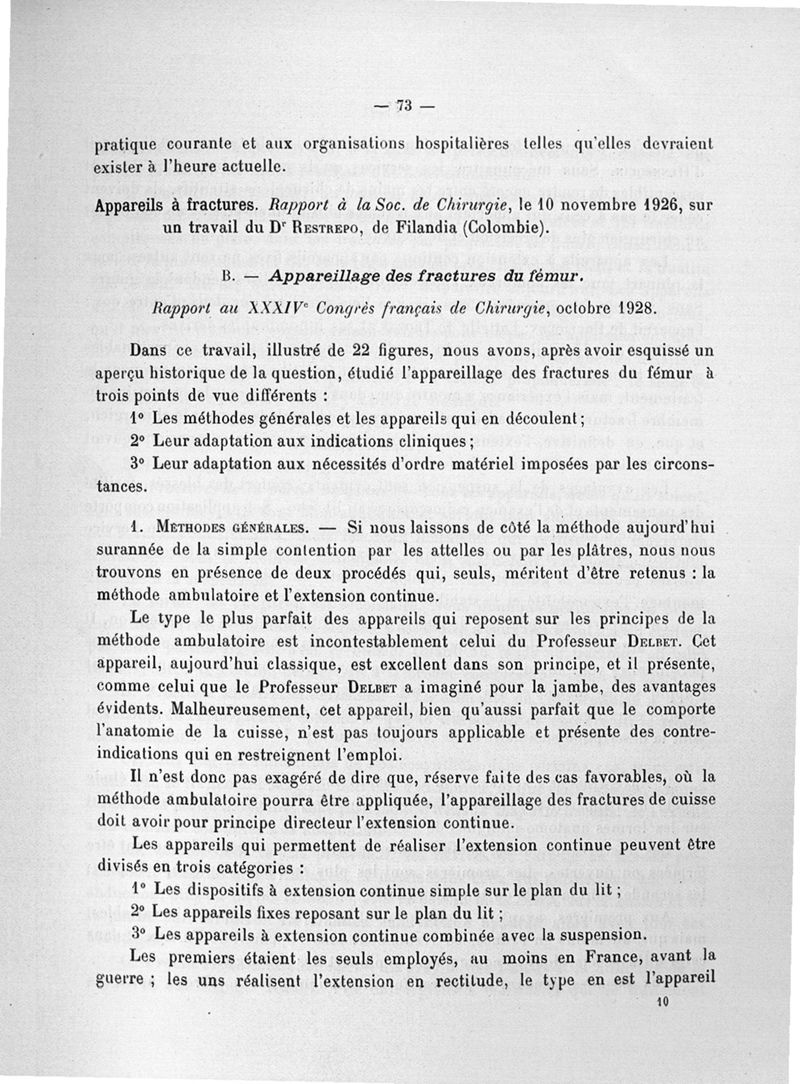 — 73 —

pratique courante et aux organisations hospitalières telles qu'elles devraient exister à l'heure actuelle.

Appareils à fractures. Rapport à la Soc. de Chirurgie, le 10 novembre 1926, sur un travail du Dr Restrepo, de Filandia (Colombie).

B. — Appareillage des fractures du fémur.

Rapport au XXXIVe Congrès français de Chirurgie, octobre 1928.

Dans ce travail, illustré de 22 figures, nous avons, après avoir esquissé un aperçu historique de la question, étudié l'appareillage des fractures du fémur à trois points de vue différents :

1° Les méthodes générales et les appareils qui en découlent ;

2° Leur adaptation aux indications cliniques ;

3° Leur adaptation aux nécessités d'ordre matériel imposées par les circonstances.

1. Méthodes générales. — Si nous laissons de côté la méthode aujourd'hui surannée de la simple contention par les attelles ou par les plâtres, nous nous trouvons en présence de deux procédés qui, seuls, méritent d'être retenus : la méthode ambulatoire et l'extension continue.

Le type le plus parfait des appareils qui reposent sur les principes de la méthode ambulatoire est incontestablement celui du Professeur Delbet. Cet appareil, aujourd'hui classique, est excellent dans son principe, et il présente, comme celui que le Professeur Delbet a imaginé pour la jambe, des avantages évidents. Malheureusement, cet appareil, bien qu'aussi parfait que le comporte l'anatomie de la cuisse, n'est pas toujours applicable et présente des contre-indications qui en restreignent l'emploi.

Il n'est donc pas exagéré de dire que, réserve faite des cas favorables, où la méthode ambulatoire pourra être appliquée, l'appareillage des fractures de cuisse doit avoir pour principe directeur l'extension continue.

Les appareils qui permettent de réaliser l'extension continue peuvent être divisés en trois catégories :

1° Les dispositifs à extension continue simple sur le plan du lit ;

2° Les appareils fixes reposant sur le plan du lit ;

3° Les appareils à extension continue combinée avec la suspension.

Les premiers étaient les seuls employés, au moins en France, avant la guerre ; les uns réalisent l'extension en rectitude, le type en est l'appareil

10